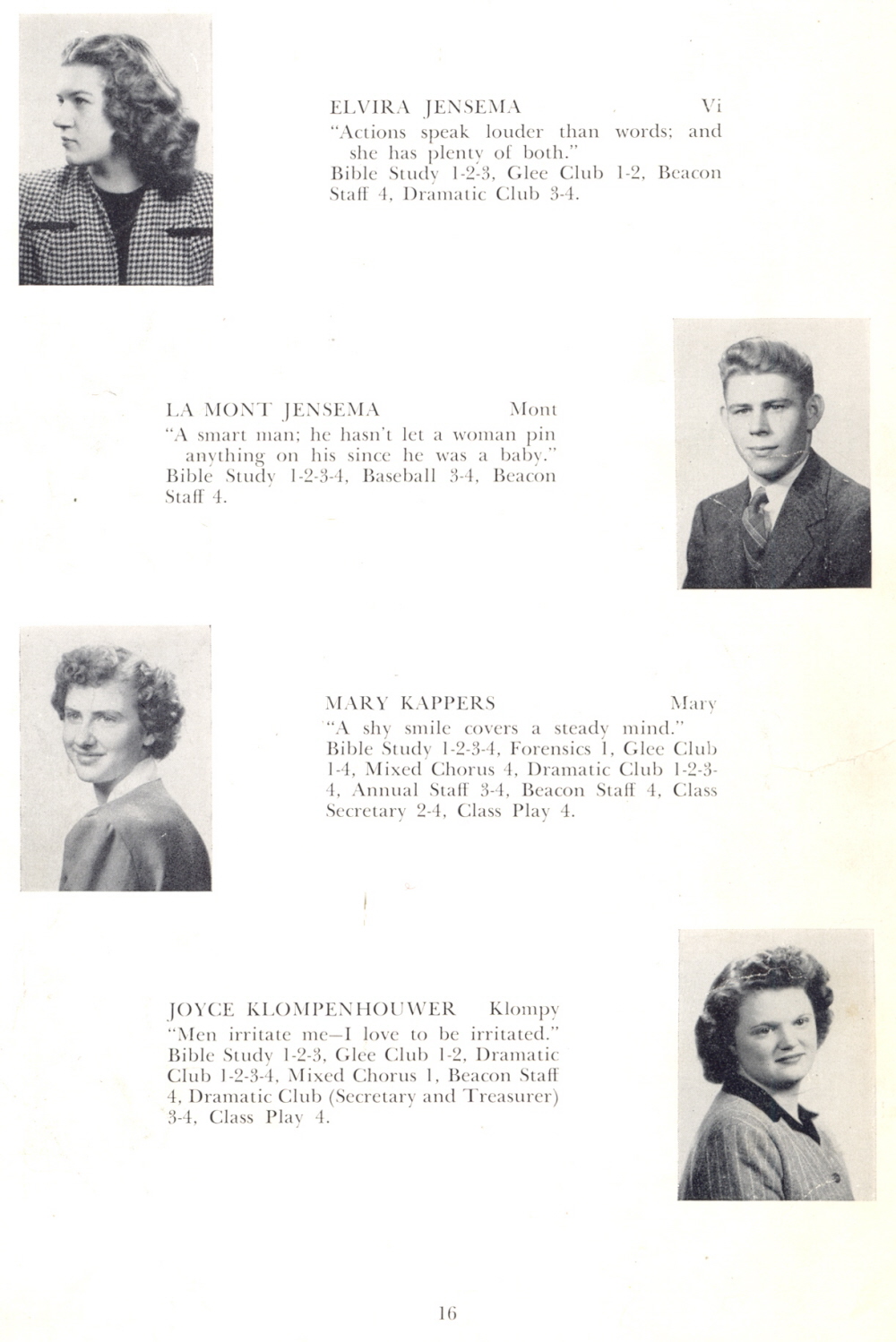 ELVIRA JENSEMA Vi
"Actions speak louder than words; and she has plenty of both."
Bible Study 1-2-3, Glee Club 1-2, Beacon Staff 4, Dramatic Club 3-4.

LA MONT JENSEMA Mont
"A smart man; he hasn't let a woman pin anything on his since he was a baby."
Bible Study 1-2-3-4, Baseball 3-4, Beacon Staff 4.

MARY KAPPERS Mary
"A shy smile covers a steady mind."
Bible Study 1-2-3-4, Forensics 1, Glee Club 1-4, Mixed Chorus 4, Dramatic Club 1-2-3-4, Annual Staff 3-4, Beacon Staff 4, Class Secretary 2-4, Class Play 4.

JOYCE KLOMPENHOUWER Klompy
"Men irritate me—I love to be irritated."
Bible Study 1-2-3, Glee Club 1-2, Dramatic Club 1-2-3-4, Mixed Chorus 1, Beacon Staff 4, Dramatic Club (Secretary and Treasurer) 3-4, Class Play 4.

16